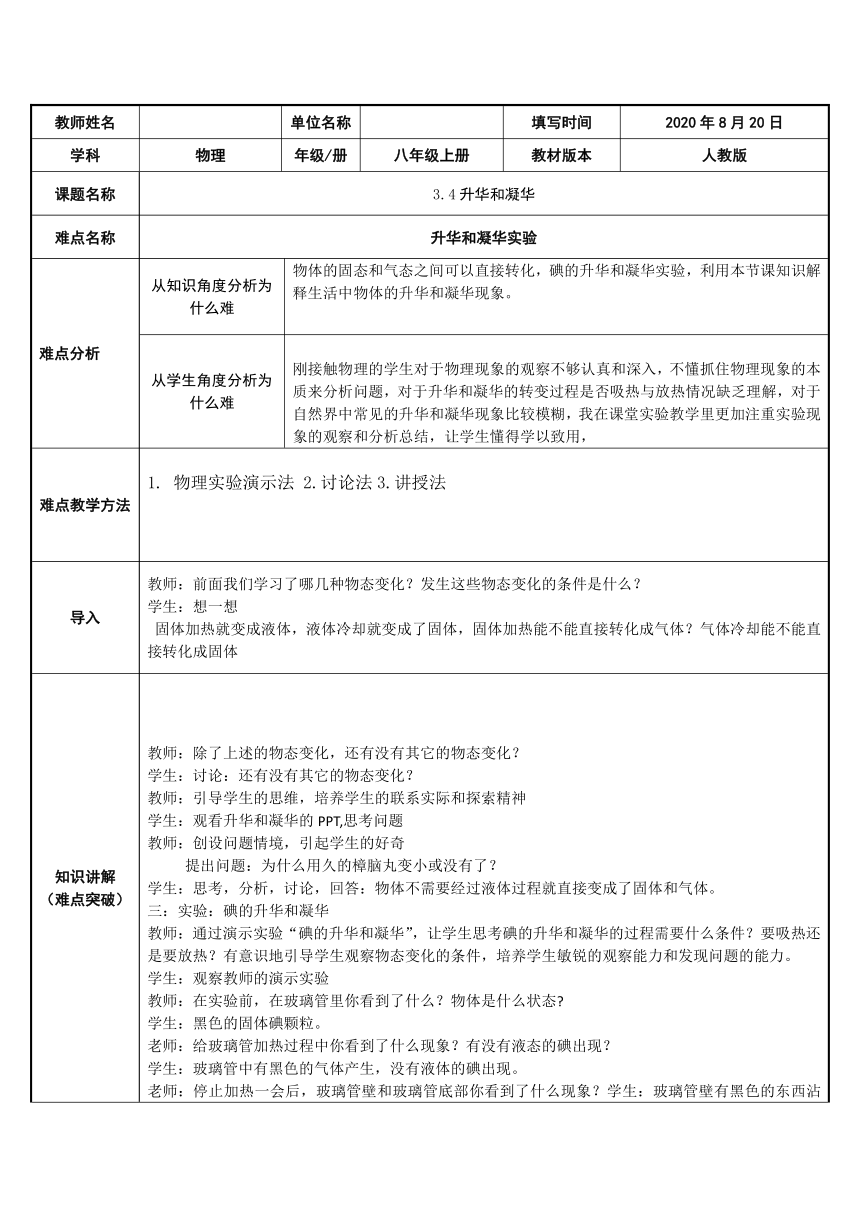 | 教师姓名 | | 单位名称 | | 填写时间 | 2020 年 8 月 20 日 |
|---|---|---|---|---|---|
| 学科 | 物理 | 年级/册 | 八年级上册 | 教材版本 | 人教版 |
| 课题名称 | 3.4 升华和凝华 | | | | |
| 难点名称 | 升华和凝华实验 | | | | |
| 难点分析 | 从知识角度分析为什么难 | 物体的固态和气态之间可以直接转化，碘的升华和凝华实验，利用本节课知识解释生活中物体的升华和凝华现象。 | | | |
| | 从学生角度分析为什么难 | 刚接触物理的学生对于物理现象的观察不够认真和深入，不懂抓住物理现象的本质来分析问题，对于升华和凝华的转变过程是否吸热与放热情况缺乏理解，对于自然界中常见的升华和凝华现象比较模糊，我在课堂实验教学里更加注重实验现象的观察和分析总结，让学生懂得学以致用， | | | |
| 难点教学方法 | 1. 物理实验演示法 2.讨论法 3.讲授法 | | | | |
| 导入 | 教师：前面我们学习了哪几种物态变化？发生这些物态变化的条件是什么？<br>学生：想一想<br>固体加热就变成液体，液体冷却就变成了固体，固体加热能不能直接转化成气体？气体冷却能不能直接转化成固体 | | | | |
| 知识讲解（难点突破） | 教师：除了上述的物态变化，还有没有其它的物态变化？<br>学生：讨论：还有没有其它的物态变化？<br>教师：引导学生的思维，培养学生的联系实际和探索精神<br>学生：观看升华和凝华的 PPT,思考问题<br>教师：创设问题情境，引起学生的好奇<br>提出问题：为什么用久的樟脑丸变小或没有了？<br>学生：思考，分析，讨论，回答：物体不需要经过液体过程就直接变成了固体和气体。<br>三：实验：碘的升华和凝华<br>教师：通过演示实验“碘的升华和凝华”，让学生思考碘的升华和凝华的过程需要什么条件？要吸热还是要放热？有意识地引导学生观察物态变化的条件，培养学生敏锐的观察能力和发现问题的能力。<br>学生：观察教师的演示实验<br>教师：在实验前，在玻璃管里你看到了什么？物体是什么状态?<br>学生：黑色的固体碘颗粒。<br>老师：给玻璃管加热过程中你看到了什么现象？有没有液态的碘出现？<br>学生：玻璃管中有黑色的气体产生，没有液体的碘出现。<br>老师：停止加热一会后，玻璃管壁和玻璃管底部你看到了什么现象？学生：玻璃管壁有黑色的东西沾 | | | | |